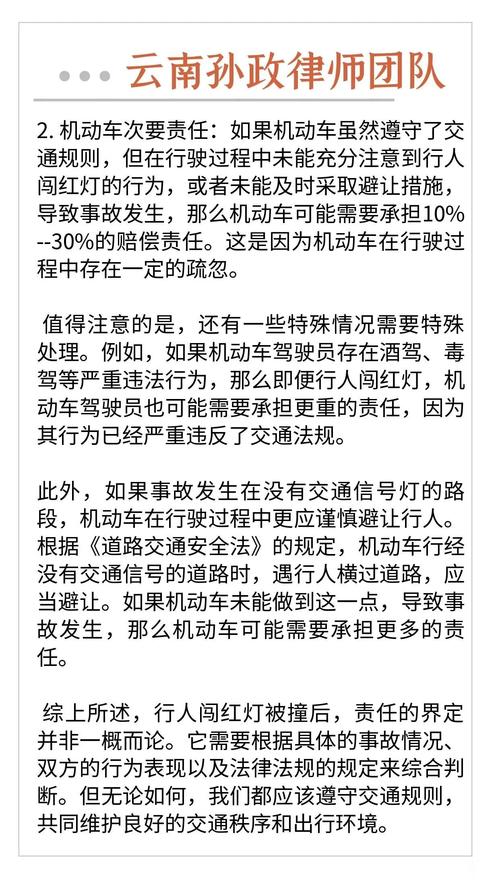 云南孙政律师团队

2. 机动车次要责任：如果机动车虽然遵守了交通规则，但在行驶过程中未能充分注意到行人闯红灯的行为，或者未能及时采取避让措施，导致事故发生，那么机动车可能需要承担10%--30%的赔偿责任。这是因为机动车在行驶过程中存在一定的疏忽。

值得注意的是，还有一些特殊情况需要特殊处理。例如，如果机动车驾驶员存在酒驾、毒驾等严重违法行为，那么即便行人闯红灯，机动车驾驶员也可能需要承担更重的责任，因为其行为已经严重违反了交通法规。

此外，如果事故发生在没有交通信号灯的路段，机动车在行驶过程中更应谨慎避让行人。根据《道路交通安全法》的规定，机动车行经没有交通信号的道路时，遇行人横过道路，应当避让。如果机动车未能做到这一点，导致事故发生，那么机动车可能需要承担更多的责任。

综上所述，行人闯红灯被撞后，责任的界定并非一概而论。它需要根据具体的事故情况、双方的行为表现以及法律法规的规定来综合判断。但无论如何，我们都应该遵守交通规则，共同维护良好的交通秩序和出行环境。